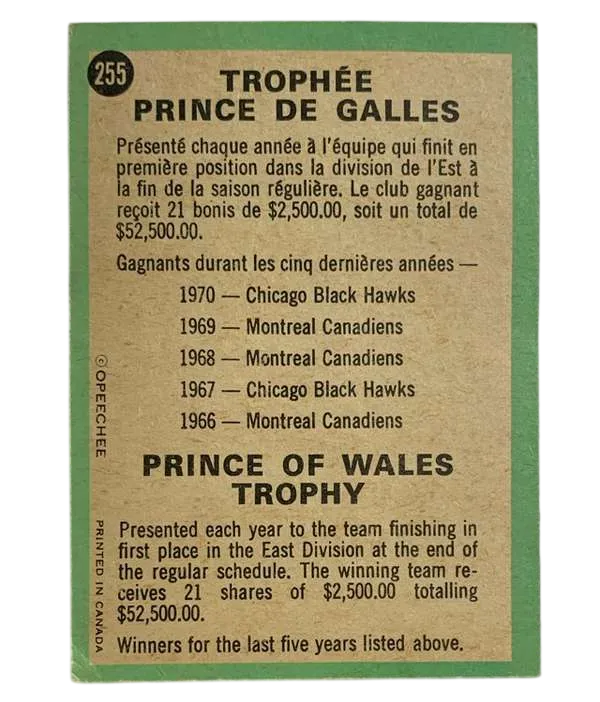 255

TROPHÉE PRINCE DE GALLES

Présenté chaque année à l'équipe qui finit en première position dans la division de l'Est à la fin de la saison régulière. Le club gagnant reçoit 21 bonis de $2,500.00, soit un total de $52,500.00.

Gagnants durant les cinq dernières années —

1970 — Chicago Black Hawks
1969 — Montreal Canadiens
1968 — Montreal Canadiens
1967 — Chicago Black Hawks
1966 — Montreal Canadiens

PRINCE OF WALES TROPHY

Presented each year to the team finishing in first place in the East Division at the end of the regular schedule. The winning team receives 21 shares of $2,500.00 totalling $52,500.00.

Winners for the last five years listed above.

© OPEECHEE

PRINTED IN CANADA